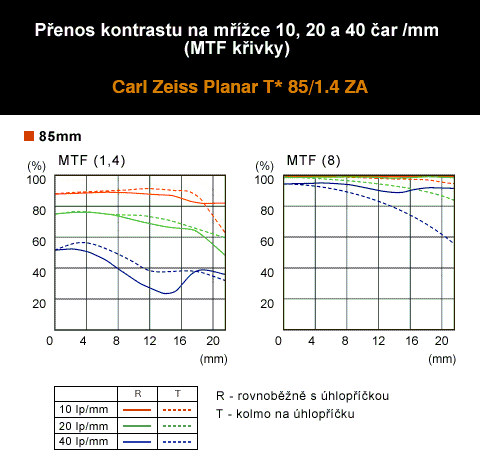 Přenos kontrastu na mřížce 10, 20 a 40 čar /mm
(MTF křivky)

Carl Zeiss Planar T* 85/1.4 ZA

85mm

MTF (1,4)

(%)
100
80
60
40
20
0 4 8 12 16 20
(mm)

MTF (8)

(%)
100
80
60
40
20
0 4 8 12 16 20
(mm)

| | R | T |
|---|---|---|
| 10 lp/mm | | |
| 20 lp/mm | | |
| 40 lp/mm | | |

R - rovnoběžně s úhlopříčkou
T - kolmo na úhlopříčku